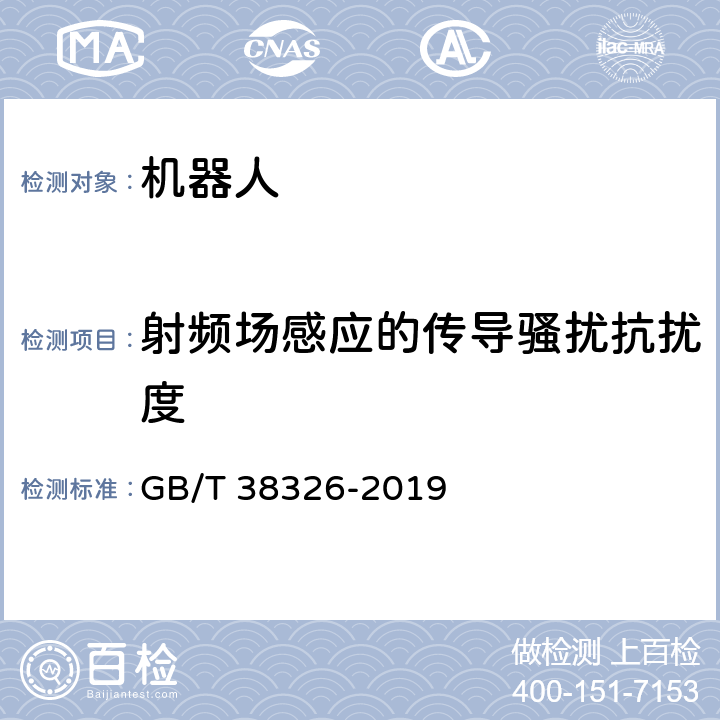 MA CNAS AL ilac-MRA

检测对象：机器人

检测项目：射频场感应的传导骚扰抗扰度

检测标准：GB/T 38326-2019

百检
Baijiantest.com

做检测 上百检
400-151-7153